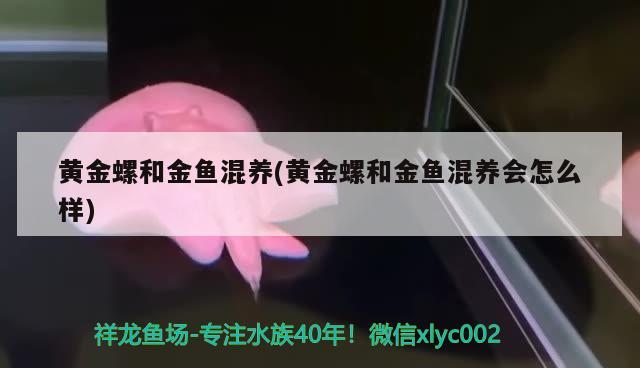 黄金螺和金鱼混养(黄金螺和金鱼混养会怎么样)

祥龙鱼场-专注水族40年！微信xlyc002